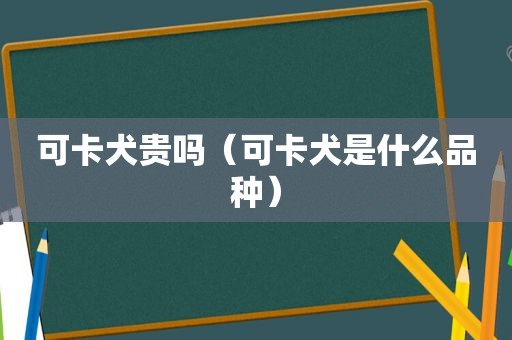 可卡犬贵吗（可卡犬是什么品种）